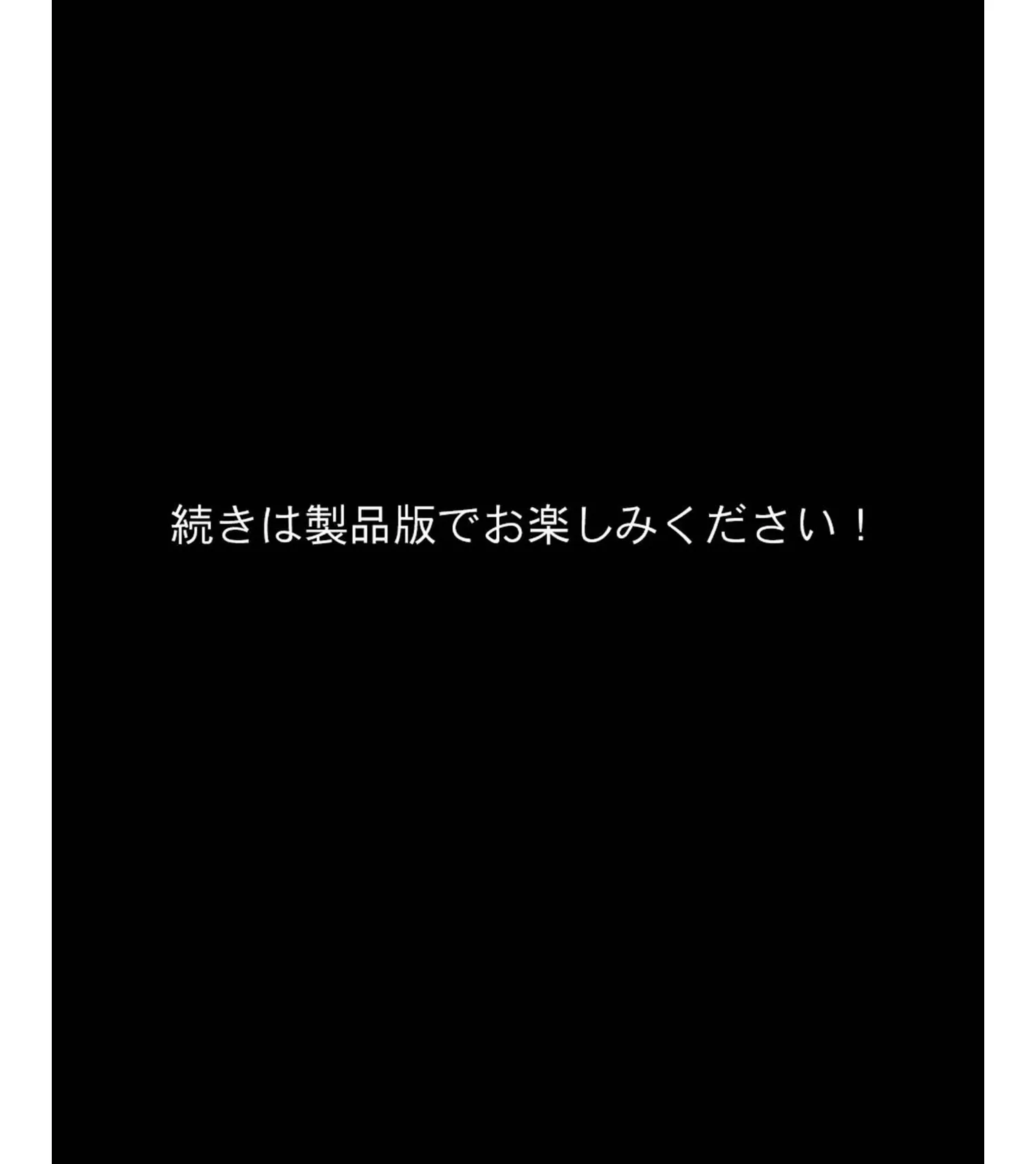 続きは製品版でお楽しみください！